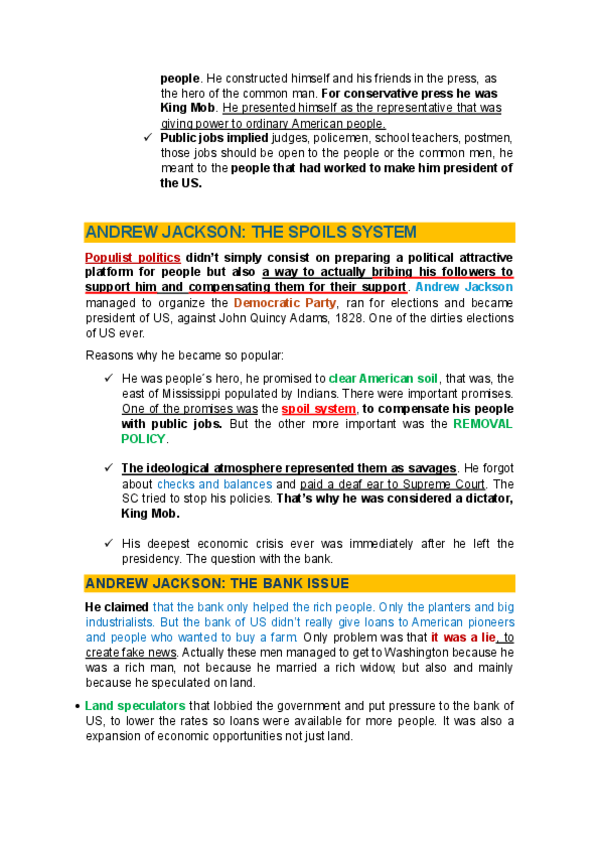 people. He constructed himself and his friends in the press, as the hero of the common man. For conservative press he was King Mob. He presented himself as the representative that was giving power to ordinary American people.

✓ Public jobs implied judges, policemen, school teachers, postmen, those jobs should be open to the people or the common men, he meant to the people that had worked to make him president of the US.

ANDREW JACKSON: THE SPOILS SYSTEM

Populist politics didn't simply consist on preparing a political attractive platform for people but also a way to actually bribing his followers to support him and compensating them for their support. Andrew Jackson managed to organize the Democratic Party, ran for elections and became president of US, against John Quincy Adams, 1828. One of the dirties elections of US ever.

Reasons why he became so popular:

✓ He was people´s hero, he promised to clear American soil, that was, the east of Mississippi populated by Indians. There were important promises. One of the promises was the spoil system, to compensate his people with public jobs. But the other more important was the REMOVAL POLICY.

✓ The ideological atmosphere represented them as savages. He forgot about checks and balances and paid a deaf ear to Supreme Court. The SC tried to stop his policies. That's why he was considered a dictator, King Mob.

✓ His deepest economic crisis ever was immediately after he left the presidency. The question with the bank.

ANDREW JACKSON: THE BANK ISSUE

He claimed that the bank only helped the rich people. Only the planters and big industrialists. But the bank of US didn't really give loans to American pioneers and people who wanted to buy a farm. Only problem was that it was a lie, to create fake news. Actually these men managed to get to Washington because he was a rich man, not because he married a rich widow, but also and mainly because he speculated on land.

• Land speculators that lobbied the government and put pressure to the bank of US, to lower the rates so loans were available for more people. It was also a expansion of economic opportunities not just land.